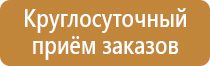 Круглосуточный приём заказов